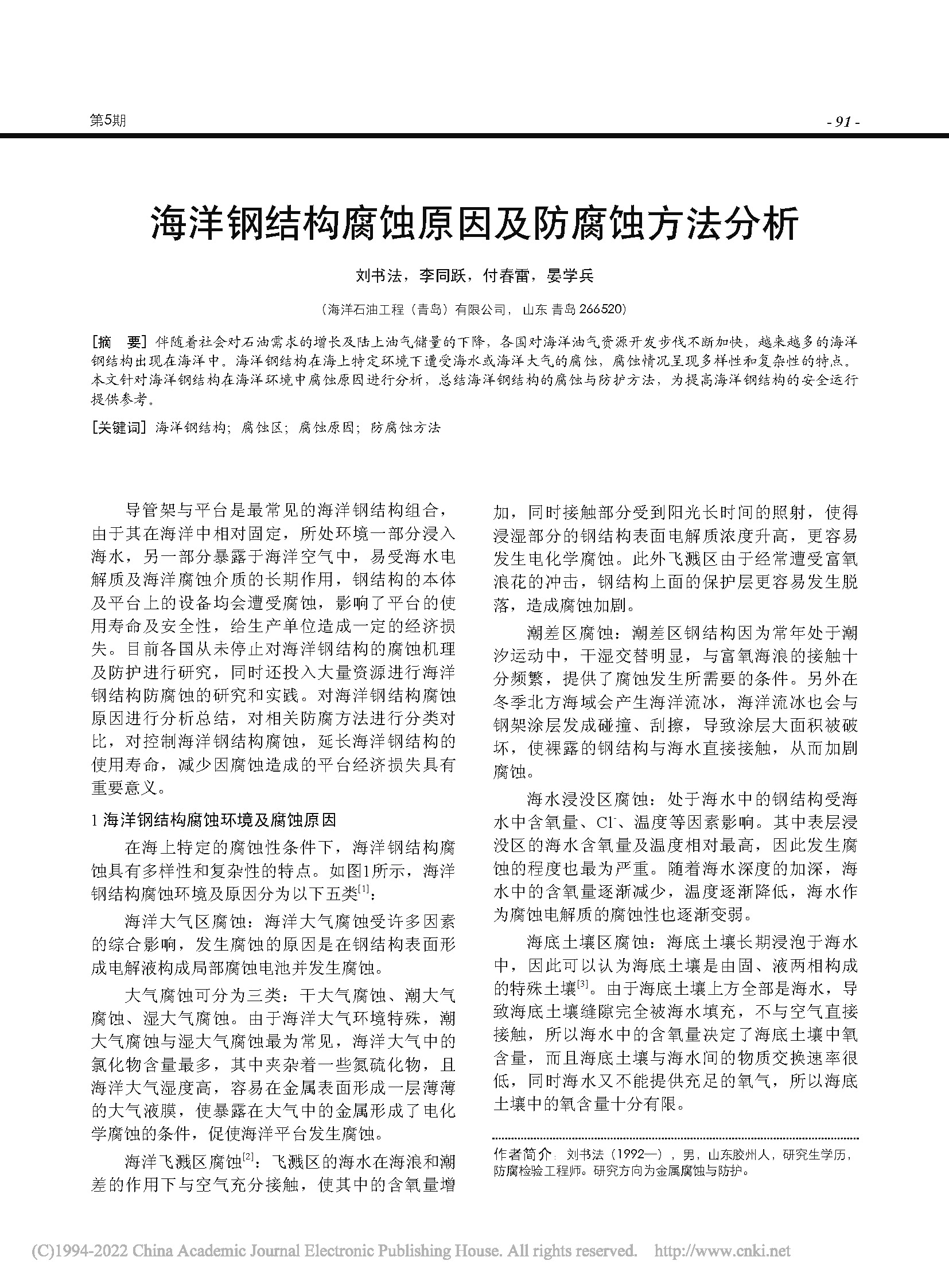 第5期

- 91 -

海洋钢结构腐蚀原因及防腐蚀方法分析

刘书法，李同跃，付春雷，晏学兵

（海洋石油工程（青岛）有限公司，山东 青岛 266520）

[摘 要] 伴随着社会对石油需求的增长及陆上油气储量的下降，各国对海洋油气资源开发步伐不断加快，越来越多的海洋钢结构出现在海洋中。海洋钢结构在海上特定环境下遭受海水或海洋大气的腐蚀，腐蚀情况呈现多样性和复杂性的特点。本文针对海洋钢结构在海洋环境中腐蚀原因进行分析，总结海洋钢结构的腐蚀与防护方法，为提高海洋钢结构的安全运行提供参考。

[关键词] 海洋钢结构；腐蚀区；腐蚀原因；防腐蚀方法

导管架与平台是最常见的海洋钢结构组合，由于其在海洋中相对固定，所处环境一部分浸入海水，另一部分暴露于海洋空气中，易受海水电解质及海洋腐蚀介质的长期作用，钢结构的本体及平台上的设备均会遭受腐蚀，影响了平台的使用寿命及安全性，给生产单位造成一定的经济损失。目前各国从未停止对海洋钢结构的腐蚀机理及防护进行研究，同时还投入大量资源进行海洋钢结构防腐蚀的研究和实践。对海洋钢结构腐蚀原因进行分析总结，对相关防腐方法进行分类对比，对控制海洋钢结构腐蚀，延长海洋钢结构的使用寿命，减少因腐蚀造成的平台经济损失具有重要意义。

1 海洋钢结构腐蚀环境及腐蚀原因

在海上特定的腐蚀性条件下，海洋钢结构腐蚀具有多样性和复杂性的特点。如图1所示，海洋钢结构腐蚀环境及原因分为以下五类$^{[1]}$：

海洋大气区腐蚀：海洋大气腐蚀受许多因素的综合影响，发生腐蚀的原因是在钢结构表面形成电解液构成局部腐蚀电池并发生腐蚀。

大气腐蚀可分为三类：干大气腐蚀、潮大气腐蚀、湿大气腐蚀。由于海洋大气环境特殊，潮大气腐蚀与湿大气腐蚀最为常见，海洋大气中的氯化物含量最多，其中夹杂着一些氮硫化物，且海洋大气湿度高，容易在金属表面形成一层薄薄的大气液膜，使暴露在大气中的金属形成了电化学腐蚀的条件，促使海洋平台发生腐蚀。

海洋飞溅区腐蚀$^{[2]}$：飞溅区的海水在海浪和潮差的作用下与空气充分接触，使其中的含氧量增加，同时接触部分受到阳光长时间的照射，使得浸湿部分的钢结构表面电解质浓度升高，更容易发生电化学腐蚀。此外飞溅区由于经常遭受富氧浪花的冲击，钢结构上面的保护层更容易发生脱落，造成腐蚀加剧。

潮差区腐蚀：潮差区钢结构因为常年处于潮汐运动中，干湿交替明显，与富氧海浪的接触十分频繁，提供了腐蚀发生所需要的条件。另外在冬季北方海域会产生海洋流冰，海洋流冰也会与钢架涂层发成碰撞、刮擦，导致涂层大面积被破坏，使裸露的钢结构与海水直接接触，从而加剧腐蚀。

海水浸没区腐蚀：处于海水中的钢结构受海水中含氧量、$Cl^-$、温度等因素影响。其中表层浸没区的海水含氧量及温度相对最高，因此发生腐蚀的程度也最为严重。随着海水深度的加深，海水中的含氧量逐渐减少，温度逐渐降低，海水作为腐蚀电解质的腐蚀性也逐渐变弱。

海底土壤区腐蚀：海底土壤长期浸泡于海水中，因此可以认为海底土壤是由固、液两相构成的特殊土壤$^{[3]}$。由于海底土壤上方全部是海水，导致海底土壤缝隙完全被海水填充，不与空气直接接触，所以海水中的含氧量决定了海底土壤中氧含量，而且海底土壤与海水间的物质交换速率很低，同时海水又不能提供充足的氧气，所以海底土壤中的氧含量十分有限。

作者简介：刘书法（1992—），男，山东胶州人，研究生学历，防腐检验工程师。研究方向为金属腐蚀与防护。

(C)1994-2022 China Academic Journal Electronic Publishing House. All rights reserved. http://www.cnki.net